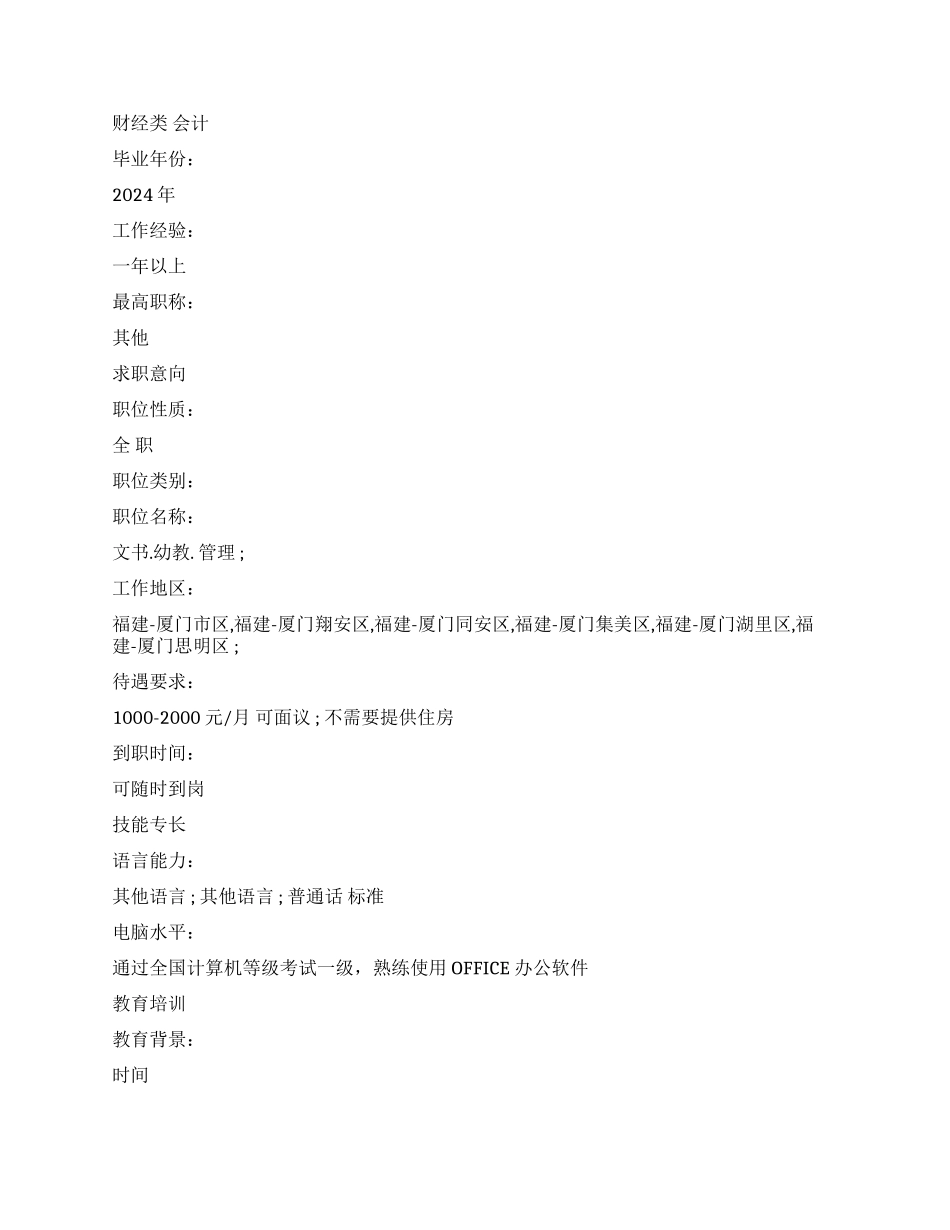 财经类 会计

毕业年份：

2024 年

工作经验：

一年以上

最高职称：

其他

求职意向

职位性质：

全 职

职位类别：

职位名称：

文书.幼教. 管理 ;

工作地区：

福建-厦门市区,福建-厦门翔安区,福建-厦门同安区,福建-厦门集美区,福建-厦门湖里区,福建-厦门思明区 ;

待遇要求：

1000-2000 元/月 可面议 ; 不需要提供住房

到职时间：

可随时到岗

技能专长

语言能力：

其他语言 ; 其他语言 ; 普通话 标准

电脑水平：

通过全国计算机等级考试一级，熟练使用 OFFICE 办公软件

教育培训

教育背景：

时间